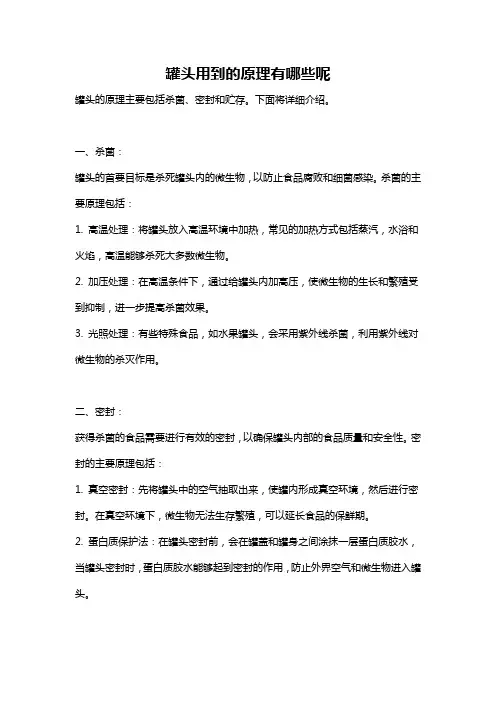 罐头用到的原理有哪些呢

罐头的原理主要包括杀菌、密封和贮存。下面将详细介绍。

一、杀菌：

罐头的首要目标是杀死罐头内的微生物，以防止食品腐败和细菌感染。杀菌的主要原理包括：

1. 高温处理：将罐头放入高温环境中加热，常见的加热方式包括蒸汽，水浴和火焰，高温能够杀死大多数微生物。

2. 加压处理：在高温条件下，通过给罐头内加高压，使微生物的生长和繁殖受到抑制，进一步提高杀菌效果。

3. 光照处理：有些特殊食品，如水果罐头，会采用紫外线杀菌，利用紫外线对微生物的杀灭作用。

二、密封：

获得杀菌的食品需要进行有效的密封，以确保罐头内部的食品质量和安全性。密封的主要原理包括：

1. 真空密封：先将罐头中的空气抽取出来，使罐内形成真空环境，然后进行密封。在真空环境下，微生物无法生存繁殖，可以延长食品的保鲜期。

2. 蛋白质保护法：在罐头密封前，会在罐盖和罐身之间涂抹一层蛋白质胶水，当罐头密封时，蛋白质胶水能够起到密封的作用，防止外界空气和微生物进入罐头。